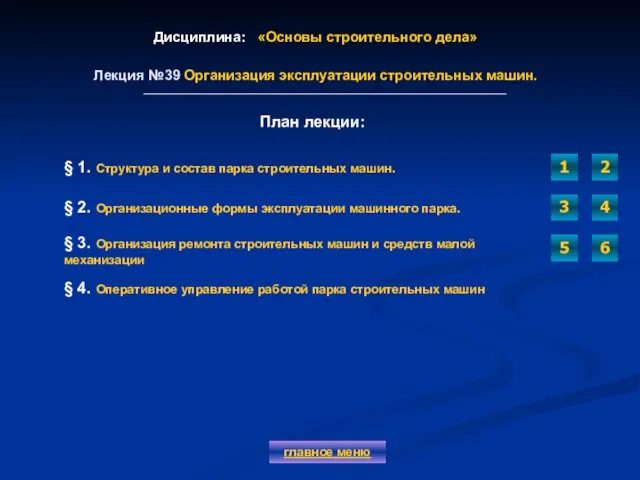 Дисциплина: «Основы строительного дела»

Лекция №39 Организация эксплуатации строительных машин.

План лекции:

§ 1. Структура и состав парка строительных машин.

1 2

§ 2. Организационные формы эксплуатации машинного парка.

3 4

§ 3. Организация ремонта строительных машин и средств малой механизации

5 6

§ 4. Оперативное управление работой парка строительных машин

главное меню